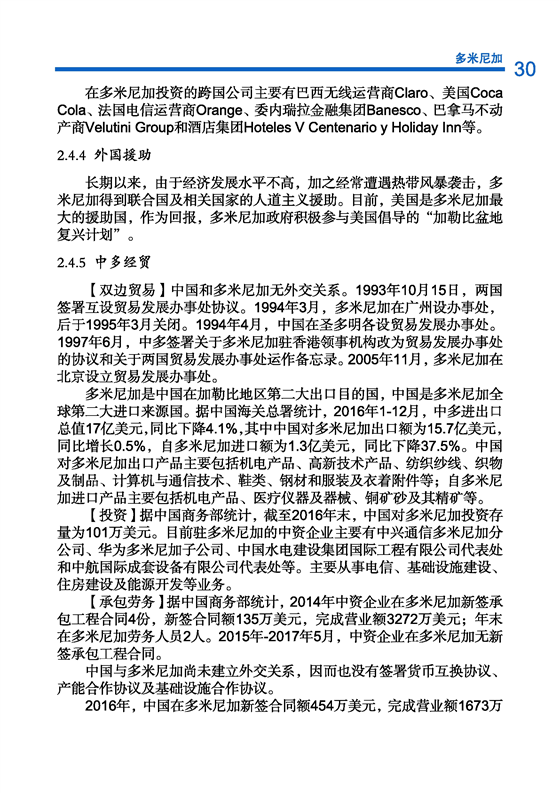 多米尼加 30

在多米尼加投资的跨国公司主要有巴西无线运营商Claro、美国Coca Cola、法国电信运营商Orange、委内瑞拉金融集团Banesco、巴拿马不动产商Velutini Group和酒店集团Hoteles V Centenario y Holiday Inn等。

2.4.4 外国援助

长期以来，由于经济发展水平不高，加之经常遭遇热带风暴袭击，多米尼加得到联合国及相关国家的人道主义援助。目前，美国是多米尼加最大的援助国，作为回报，多米尼加政府积极参与美国倡导的“加勒比盆地复兴计划”。

2.4.5 中多经贸

【双边贸易】中国和多米尼加无外交关系。1993年10月15日，两国签署互设贸易发展办事处协议。1994年3月，多米尼加在广州设办事处，后于1995年3月关闭。1994年4月，中国在圣多明各设贸易发展办事处。1997年6月，中多签署关于多米尼加驻香港领事机构改为贸易发展办事处的协议和关于两国贸易发展办事处运作备忘录。2005年11月，多米尼加在北京设立贸易发展办事处。

多米尼加是中国在加勒比地区第二大出口目的国，中国是多米尼加全球第二大进口来源国。据中国海关总署统计，2016年1-12月，中多进出口总值17亿美元，同比下降4.1%，其中中国对多米尼加出口额为15.7亿美元，同比增长0.5%，自多米尼加进口额为1.3亿美元，同比下降37.5%。中国对多米尼加出口产品主要包括机电产品、高新技术产品、纺织纱线、织物及制品、计算机与通信技术、鞋类、钢材和服装及衣着附件等；自多米尼加进口产品主要包括机电产品、医疗仪器及器械、铜矿砂及其精矿等。

【投资】据中国商务部统计，截至2016年末，中国对多米尼加投资存量为101万美元。目前驻多米尼加的中资企业主要有中兴通信多米尼加分公司、华为多米尼加子公司、中国水电建设集团国际工程有限公司代表处和中航国际成套设备有限公司代表处等。主要从事电信、基础设施建设、住房建设及能源开发等业务。

【承包劳务】据中国商务部统计，2014年中资企业在多米尼加新签承包工程合同4份，新签合同额135万美元，完成营业额3272万美元；年末在多米尼加劳务人员2人。2015年-2017年5月，中资企业在多米尼加无新签承包工程合同。

中国与多米尼加尚未建立外交关系，因而也没有签署货币互换协议、产能合作协议及基础设施合作协议。

2016年，中国在多米尼加新签合同额454万美元，完成营业额1673万